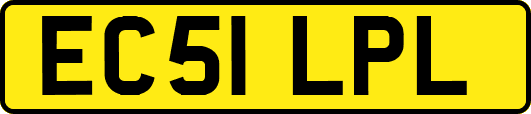 EC51 LPL